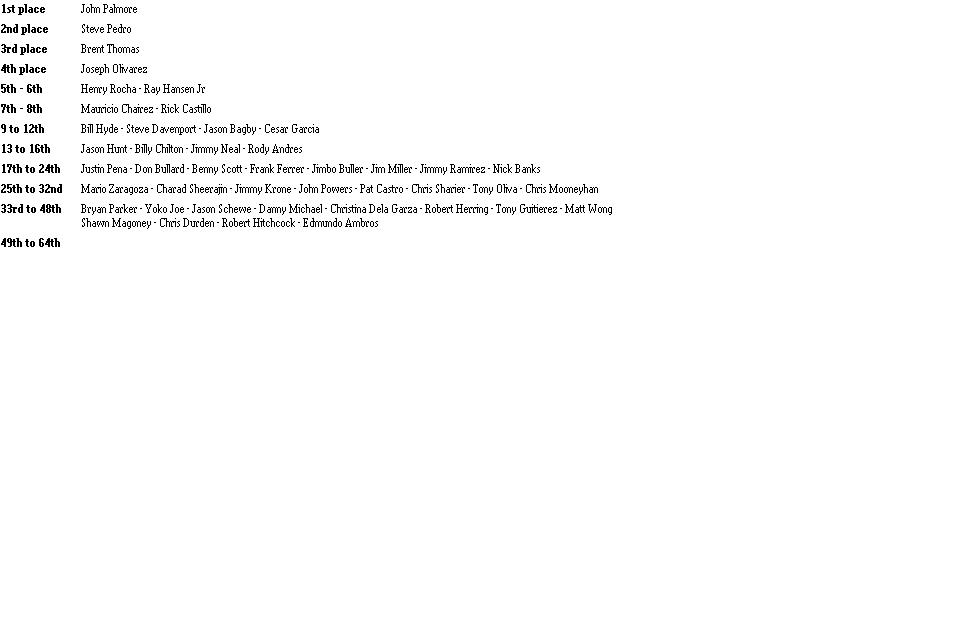 | | |
|---|---|
| 1st place | John Palmore |
| 2nd place | Steve Pedro |
| 3rd place | Brent Thomas |
| 4th place | Joseph Olivarez |
| 5th - 6th | Henry Rocha - Ray Hansen Jr |
| 7th - 8th | Mauricio Chairez - Rick Castillo |
| 9 to 12th | Bill Hyde - Steve Davenport - Jason Bagby - Cesar Garcia |
| 13 to 16th | Jason Hunt - Billy Chilton - Jimmy Neal - Rody Andres |
| 17th to 24th | Justin Pena - Don Bullard - Benny Scott - Frank Ferrer - Jimbo Buller - Jim Miller - Jimmy Ramirez - Nick Banks |
| 25th to 32nd | Mario Zaragoza - Charad Sheerajin - Jimmy Krone - John Powers - Pat Castro - Chris Sharier - Tony Oliva - Chris Mooneyhan |
| 33rd to 48th | Bryan Parker - Yoko Joe - Jason Schewe - Danny Michael - Christina Dela Garza - Robert Herring - Tony Guitierez - Matt Wong Shawn Magoney - Chris Durden - Robert Hitchcock - Edmundo Ambros |
| 49th to 64th | |